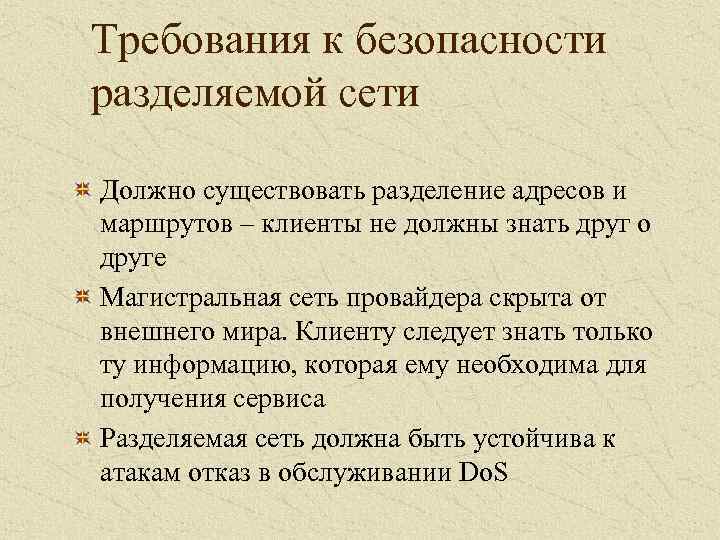 Требования к безопасности разделяемой сети

Должно существовать разделение адресов и маршрутов – клиенты не должны знать друг о друге

Магистральная сеть провайдера скрыта от внешнего мира. Клиенту следует знать только ту информацию, которая ему необходима для получения сервиса

Разделяемая сеть должна быть устойчива к атакам отказ в обслуживании DoS